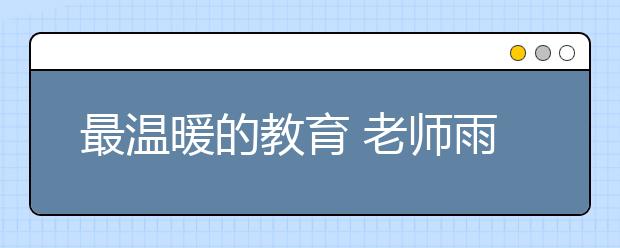 最温暖的教育 老师雨